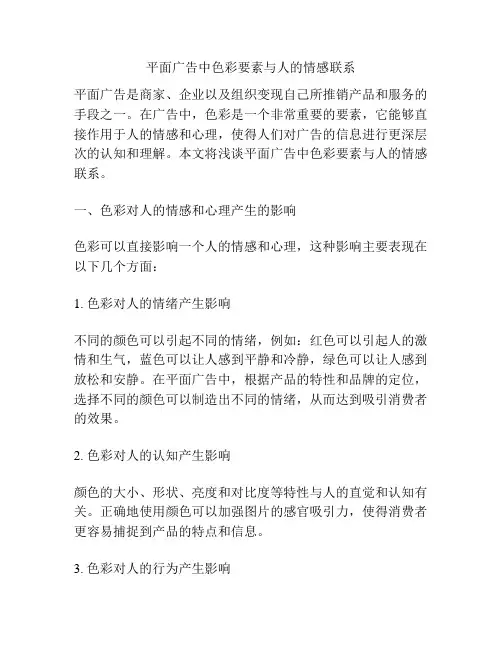 平面广告中色彩要素与人的情感联系

平面广告是商家、企业以及组织变现自己所推销产品和服务的手段之一。在广告中，色彩是一个非常重要的要素，它能够直接作用于人的情感和心理，使得人们对广告的信息进行更深层次的认知和理解。本文将浅谈平面广告中色彩要素与人的情感联系。

一、色彩对人的情感和心理产生的影响

色彩可以直接影响一个人的情感和心理，这种影响主要表现在以下几个方面：

1. 色彩对人的情绪产生影响

不同的颜色可以引起不同的情绪，例如：红色可以引起人的激情和生气，蓝色可以让人感到平静和冷静，绿色可以让人感到放松和安静。在平面广告中，根据产品的特性和品牌的定位，选择不同的颜色可以制造出不同的情绪，从而达到吸引消费者的效果。

2. 色彩对人的认知产生影响

颜色的大小、形状、亮度和对比度等特性与人的直觉和认知有关。正确地使用颜色可以加强图片的感官吸引力，使得消费者更容易捕捉到产品的特点和信息。

3. 色彩对人的行为产生影响